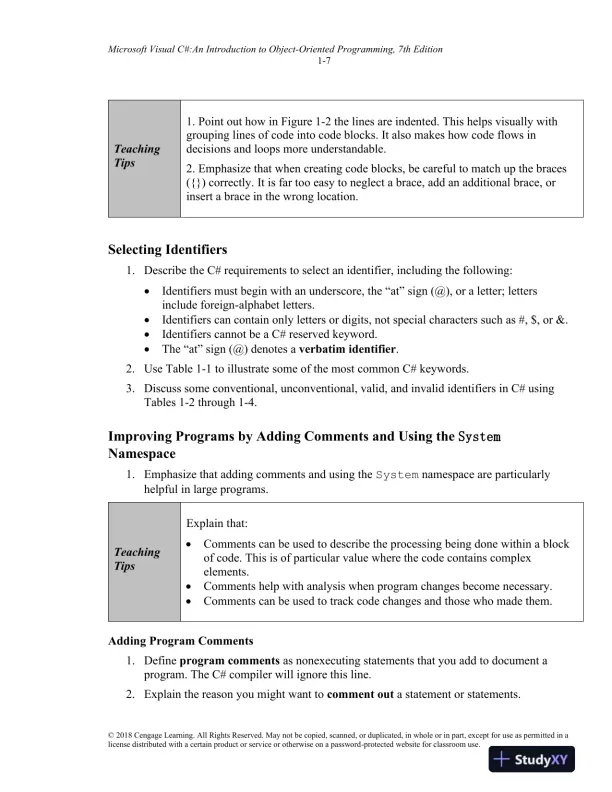 Microsoft Visual C#:An Introduction to Object-Oriented Programming, 7th Edition
1-7

| Teaching Tips | 1. Point out how in Figure 1-2 the lines are indented. This helps visually with grouping lines of code into code blocks. It also makes how code flows in decisions and loops more understandable. 2. Emphasize that when creating code blocks, be careful to match up the braces ({}) correctly. It is far too easy to neglect a brace, add an additional brace, or insert a brace in the wrong location. |
|---|---|

Selecting Identifiers

1. Describe the C# requirements to select an identifier, including the following:
• Identifiers must begin with an underscore, the “at” sign (@), or a letter; letters include foreign-alphabet letters.
• Identifiers can contain only letters or digits, not special characters such as #, $, or &.
• Identifiers cannot be a C# reserved keyword.
• The “at” sign (@) denotes a verbatim identifier.
2. Use Table 1-1 to illustrate some of the most common C# keywords.
3. Discuss some conventional, unconventional, valid, and invalid identifiers in C# using Tables 1-2 through 1-4.

Improving Programs by Adding Comments and Using the System Namespace

1. Emphasize that adding comments and using the System namespace are particularly helpful in large programs.

| Teaching Tips | Explain that: • Comments can be used to describe the processing being done within a block of code. This is of particular value where the code contains complex elements. • Comments help with analysis when program changes become necessary. • Comments can be used to track code changes and those who made them. |
|---|---|

Adding Program Comments

1. Define program comments as nonexecuting statements that you add to document a program. The C# compiler will ignore this line.
2. Explain the reason you might want to comment out a statement or statements.

© 2018 Cengage Learning. All Rights Reserved. May not be copied, scanned, or duplicated, in whole or in part, except for use as permitted in a license distributed with a certain product or service or otherwise on a password-protected website for classroom use.

StudyXY